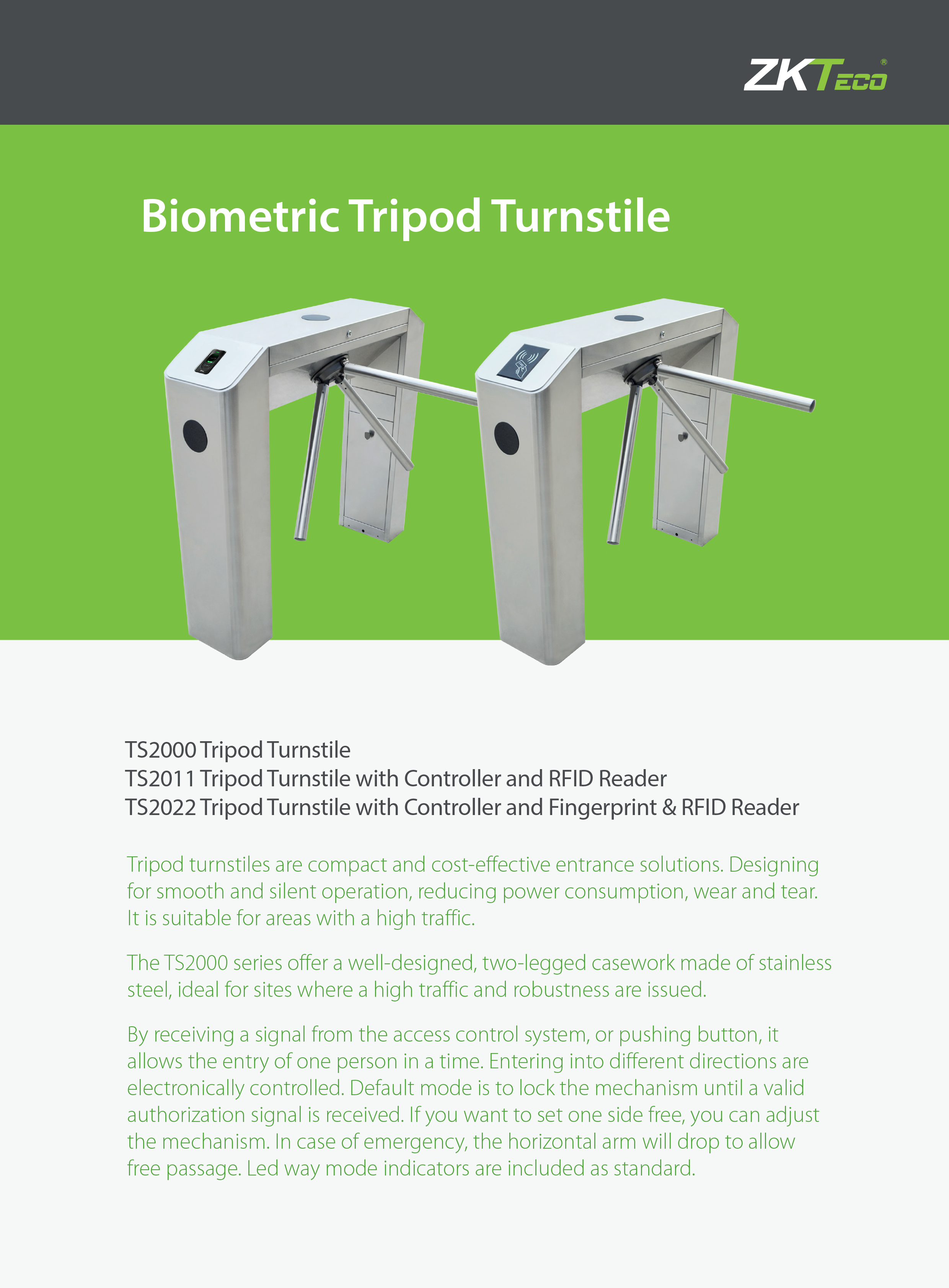 ZKTeco®

Biometric Tripod Turnstile

TS2000 Tripod Turnstile
TS2011 Tripod Turnstile with Controller and RFID Reader
TS2022 Tripod Turnstile with Controller and Fingerprint & RFID Reader

Tripod turnstiles are compact and cost-effective entrance solutions. Designing for smooth and silent operation, reducing power consumption, wear and tear. It is suitable for areas with a high traffic.

The TS2000 series offer a well-designed, two-legged casework made of stainless steel, ideal for sites where a high traffic and robustness are issued.

By receiving a signal from the access control system, or pushing button, it allows the entry of one person in a time. Entering into different directions are electronically controlled. Default mode is to lock the mechanism until a valid authorization signal is received. If you want to set one side free, you can adjust the mechanism. In case of emergency, the horizontal arm will drop to allow free passage. Led way mode indicators are included as standard.